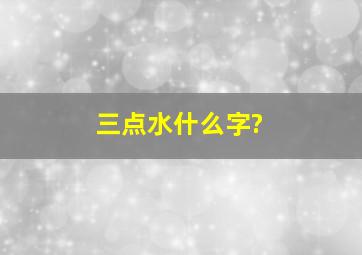 三点水什么字?